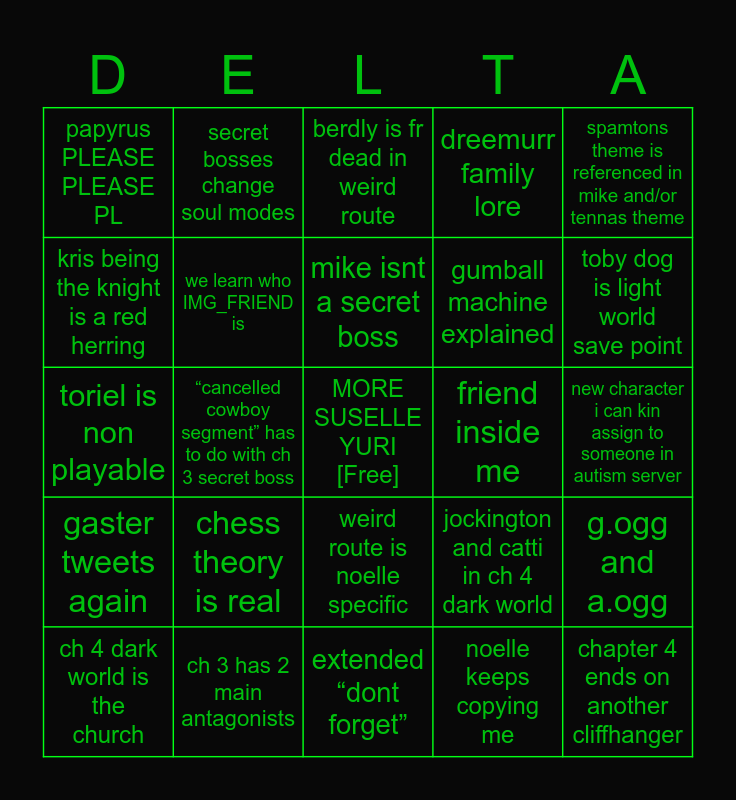 | D | E | L | T | A |
|---|---|---|---|---|
| papyrus PLEASE PLEASE PL | secret bosses change soul modes | berdly is fr dead in weird route | dreemurr family lore | spamtons theme is referenced in mike and/or tennas theme |
| kris being the knight is a red herring | we learn who IMG_FRIEND is | mike isnt a secret boss | gumball machine explained | toby dog is light world save point |
| toriel is non playable | "cancelled cowboy segment" has to do with ch 3 secret boss | MORE SUSELLE YURI [Free] | friend inside me | new character i can kin assign to someone in autism server |
| gaster tweets again | chess theory is real | weird route is noelle specific | jockington and catti in ch 4 dark world | g.ogg and a.ogg |
| ch 4 dark world is the church | ch 3 has 2 main antagonists | extended "dont forget" | noelle keeps copying me | chapter 4 ends on another cliffhanger |